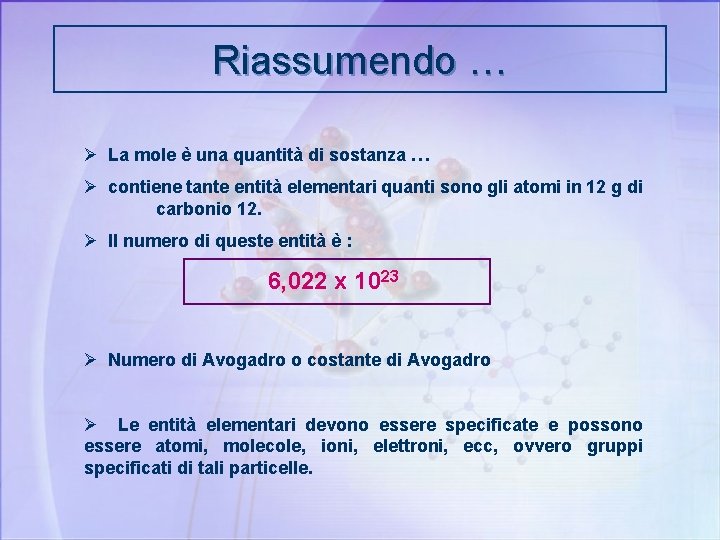 Riassumendo …

➢ La mole è una quantità di sostanza …

➢ contiene tante entità elementari quanti sono gli atomi in 12 g di carbonio 12.

➢ Il numero di queste entità è :

$6,022 \times 10^{23}$

➢ Numero di Avogadro o costante di Avogadro

➢ Le entità elementari devono essere specificate e possono essere atomi, molecole, ioni, elettroni, ecc, ovvero gruppi specificati di tali particelle.